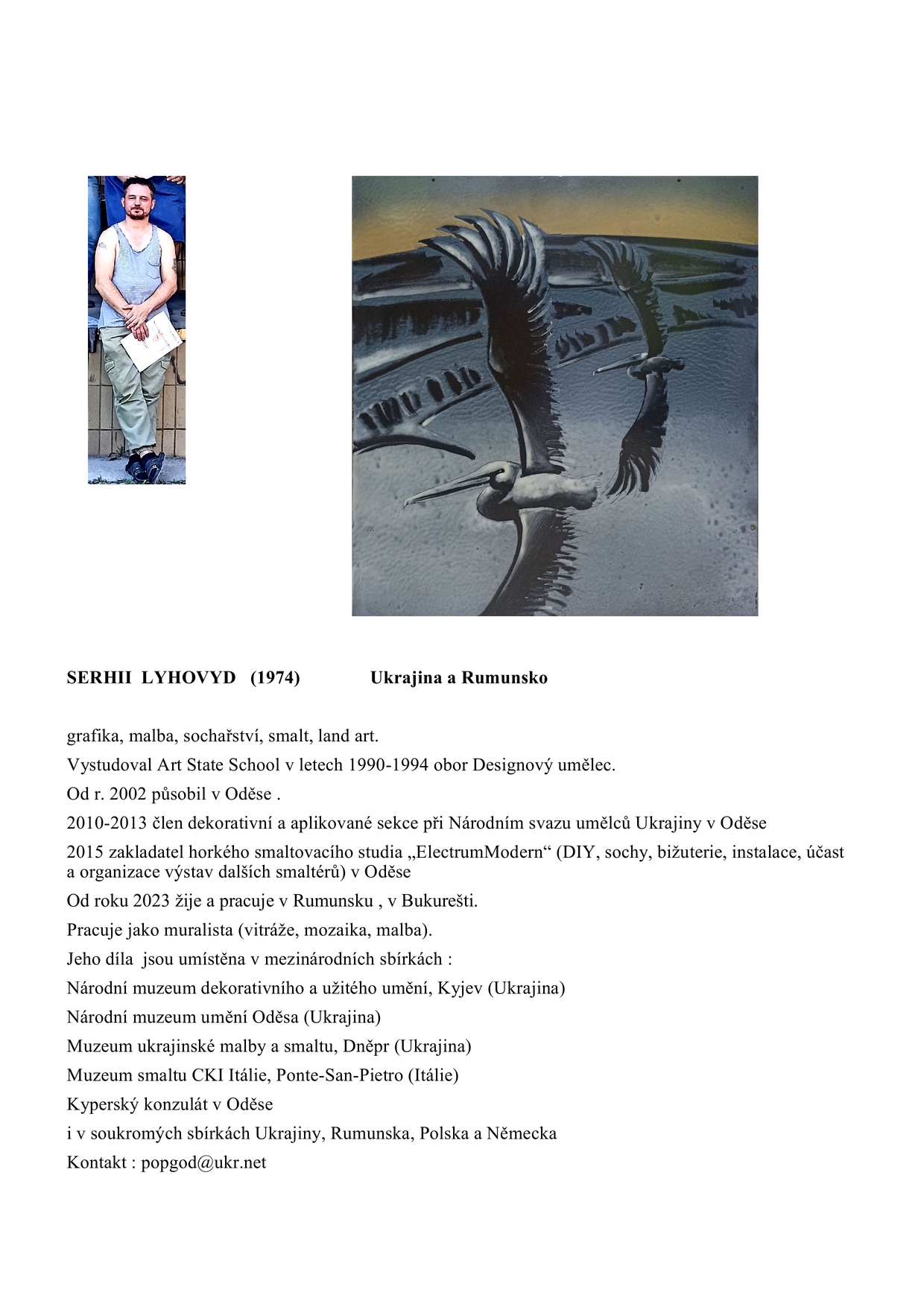 SERHII LYHOVYD (1974) Ukrajina a Rumunsko

grafika, malba, sochařství, smalt, land art.

Vystudoval Art State School v letech 1990-1994 obor Designový umělec.

Od r. 2002 působil v Oděse .

2010-2013 člen dekorativní a aplikované sekce při Národním svazu umělců Ukrajiny v Oděse

2015 zakladatel horkého smaltovacího studia „ElectrumModern“ (DIY, sochy, bižuterie, instalace, účast a organizace výstav dalších smaltérů) v Oděse

Od roku 2023 žije a pracuje v Rumunsku , v Bukurešti.

Pracuje jako muralista (vitráže, mozaika, malba).

Jeho díla jsou umístěna v mezinárodních sbírkách :

Národní muzeum dekorativního a užitého umění, Kyjev (Ukrajina)

Národní muzeum umění Oděsa (Ukrajina)

Muzeum ukrajinské malby a smaltu, Dněpr (Ukrajina)

Muzeum smaltu CKI Itálie, Ponte-San-Pietro (Itálie)

Kyperský konzulát v Oděse

i v soukromých sbírkách Ukrajiny, Rumunska, Polska a Německa

Kontakt : popgod@ukr.net